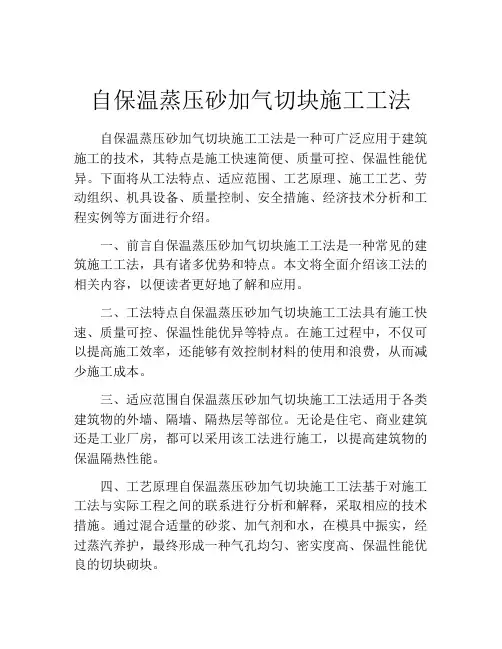 自保温蒸压砂加气切块施工工法

自保温蒸压砂加气切块施工工法是一种可广泛应用于建筑施工的技术，其特点是施工快速简便、质量可控、保温性能优异。下面将从工法特点、适应范围、工艺原理、施工工艺、劳动组织、机具设备、质量控制、安全措施、经济技术分析和工程实例等方面进行介绍。

一、前言自保温蒸压砂加气切块施工工法是一种常见的建筑施工工法，具有诸多优势和特点。本文将全面介绍该工法的相关内容，以便读者更好地了解和应用。

二、工法特点自保温蒸压砂加气切块施工工法具有施工快速、质量可控、保温性能优异等特点。在施工过程中，不仅可以提高施工效率，还能够有效控制材料的使用和浪费，从而减少施工成本。

三、适应范围自保温蒸压砂加气切块施工工法适用于各类建筑物的外墙、隔墙、隔热层等部位。无论是住宅、商业建筑还是工业厂房，都可以采用该工法进行施工，以提高建筑物的保温隔热性能。

四、工艺原理自保温蒸压砂加气切块施工工法基于对施工工法与实际工程之间的联系进行分析和解释，采取相应的技术措施。通过混合适量的砂浆、加气剂和水，在模具中振实，经过蒸汽养护，最终形成一种气孔均匀、密实度高、保温性能优良的切块砌块。